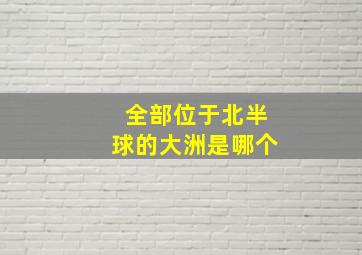 全部位于北半球的大洲是哪个